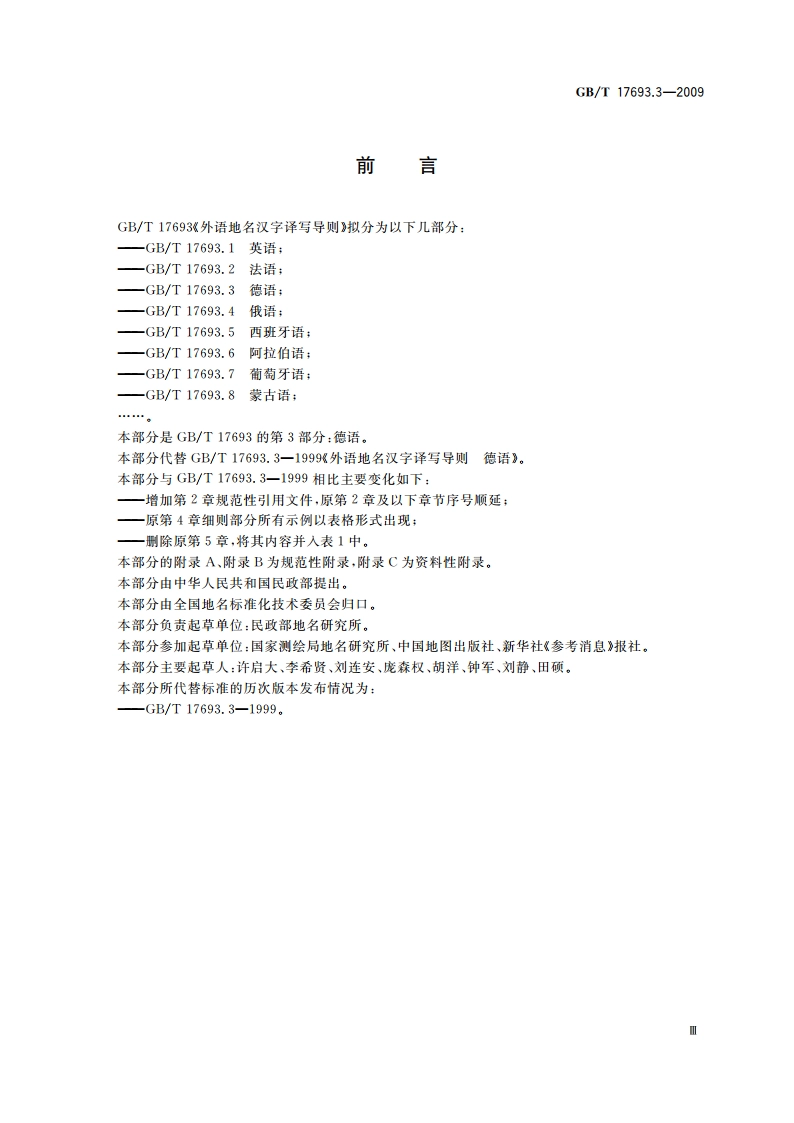 GB/T 17693.3—2009

前　言

GB/T 17693《外语地名汉字译写导则》拟分为以下几部分：
——GB/T 17693.1　英语；
——GB/T 17693.2　法语；
——GB/T 17693.3　德语；
——GB/T 17693.4　俄语；
——GB/T 17693.5　西班牙语；
——GB/T 17693.6　阿拉伯语；
——GB/T 17693.7　葡萄牙语；
——GB/T 17693.8　蒙古语；
……。
本部分是 GB/T 17693 的第 3 部分：德语。
本部分代替 GB/T 17693.3—1999《外语地名汉字译写导则　德语》。
本部分与 GB/T 17693.3—1999 相比主要变化如下：
——增加第 2 章规范性引用文件，原第 2 章及以下章节序号顺延；
——原第 4 章细则部分所有示例以表格形式出现；
——删除原第 5 章，将其内容并入表 1 中。
本部分的附录 A、附录 B 为规范性附录，附录 C 为资料性附录。
本部分由中华人民共和国民政部提出。
本部分由全国地名标准化技术委员会归口。
本部分负责起草单位：民政部地名研究所。
本部分参加起草单位：国家测绘局地名研究所、中国地图出版社、新华社《参考消息》报社。
本部分主要起草人：许启大、李希贤、刘连安、庞森权、胡洋、钟军、刘静、田硕。
本部分所代替标准的历次版本发布情况为：
——GB/T 17693.3—1999。

Ⅲ